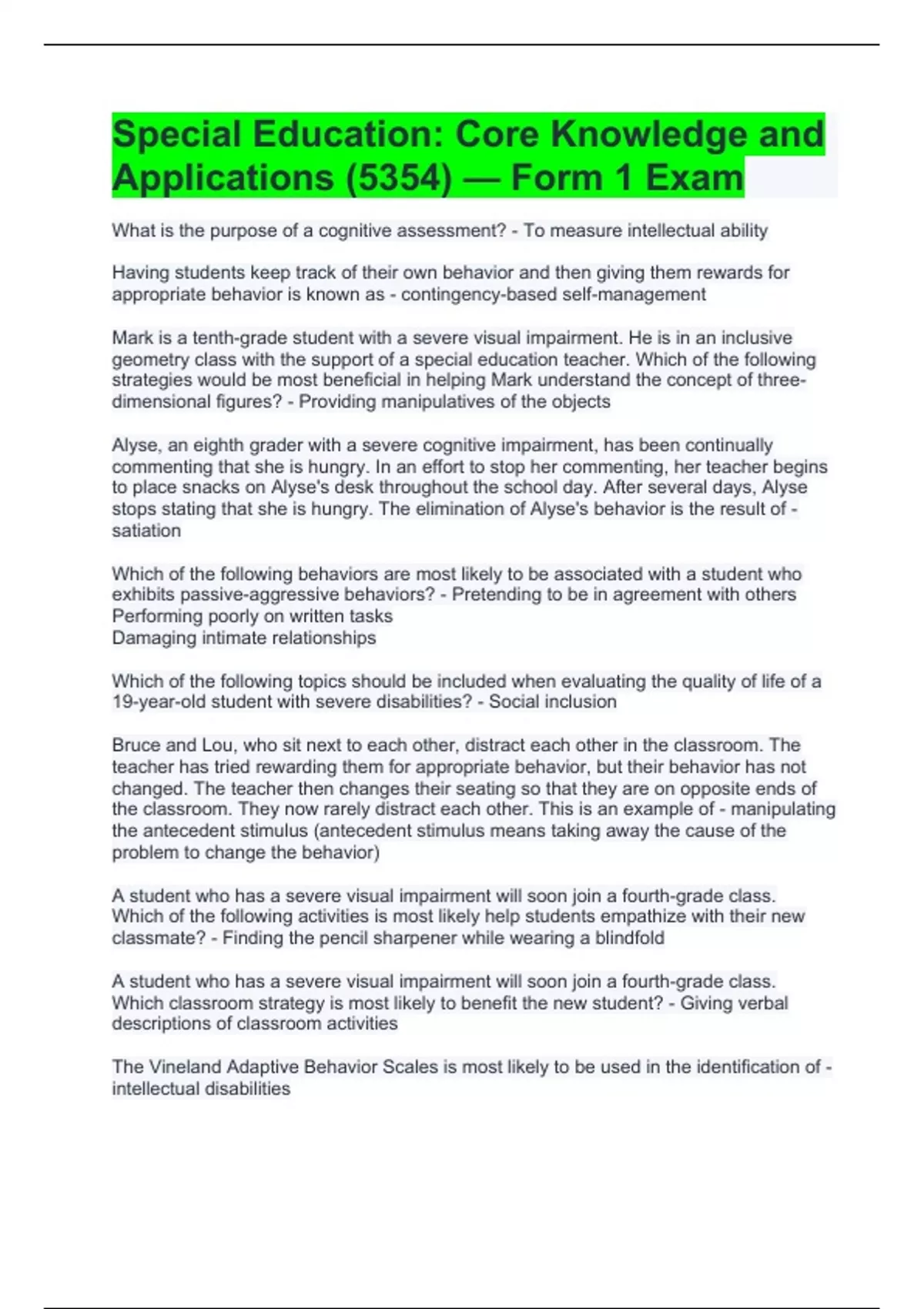 Special Education: Core Knowledge and Applications (5354) — Form 1 Exam

What is the purpose of a cognitive assessment? - To measure intellectual ability

Having students keep track of their own behavior and then giving them rewards for appropriate behavior is known as - contingency-based self-management

Mark is a tenth-grade student with a severe visual impairment. He is in an inclusive geometry class with the support of a special education teacher. Which of the following strategies would be most beneficial in helping Mark understand the concept of three-dimensional figures? - Providing manipulatives of the objects

Alyse, an eighth grader with a severe cognitive impairment, has been continually commenting that she is hungry. In an effort to stop her commenting, her teacher begins to place snacks on Alyse's desk throughout the school day. After several days, Alyse stops stating that she is hungry. The elimination of Alyse's behavior is the result of - satiation

Which of the following behaviors are most likely to be associated with a student who exhibits passive-aggressive behaviors? - Pretending to be in agreement with others
Performing poorly on written tasks
Damaging intimate relationships

Which of the following topics should be included when evaluating the quality of life of a 19-year-old student with severe disabilities? - Social inclusion

Bruce and Lou, who sit next to each other, distract each other in the classroom. The teacher has tried rewarding them for appropriate behavior, but their behavior has not changed. The teacher then changes their seating so that they are on opposite ends of the classroom. They now rarely distract each other. This is an example of - manipulating the antecedent stimulus (antecedent stimulus means taking away the cause of the problem to change the behavior)

A student who has a severe visual impairment will soon join a fourth-grade class. Which of the following activities is most likely help students empathize with their new classmate? - Finding the pencil sharpener while wearing a blindfold

A student who has a severe visual impairment will soon join a fourth-grade class. Which classroom strategy is most likely to benefit the new student? - Giving verbal descriptions of classroom activities

The Vineland Adaptive Behavior Scales is most likely to be used in the identification of - intellectual disabilities